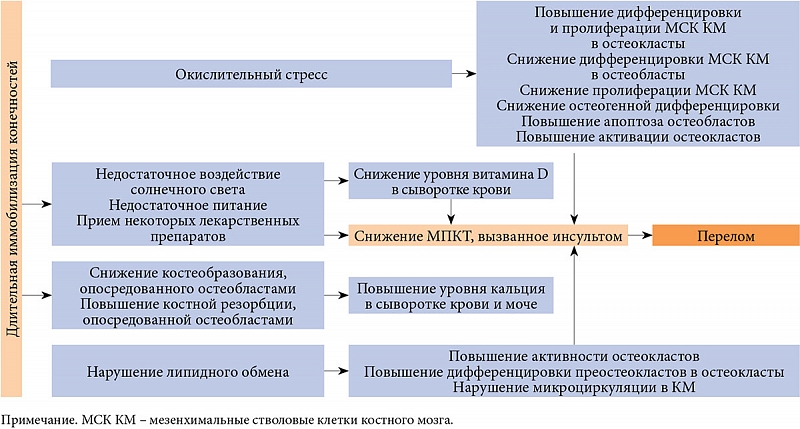 Длительная иммобилизация конечностей

Окислительный стресс

Повышение дифференцировки и пролиферации МСК КМ в остеокласты
Снижение дифференцировки МСК КМ в остеобласты
Снижение пролиферации МСК КМ
Снижение остеогенной дифференцировки
Повышение апоптоза остеобластов
Повышение активации остеокластов

Недостаточное воздействие солнечного света
Недостаточное питание
Прием некоторых лекарственных препаратов

Снижение уровня витамина D в сыворотке крови

Снижение МПКТ, вызванное инсультом

Перелом

Снижение костеобразования, опосредованного остеобластами
Повышение костной резорбции, опосредованной остеобластами

Повышение уровня кальция в сыворотке крови и моче

Нарушение липидного обмена

Повышение активности остеокластов
Повышение дифференцировки преостеокластов в остеокласты
Нарушение микроциркуляции в КМ

Примечание. МСК КМ – мезенхимальные стволовые клетки костного мозга.